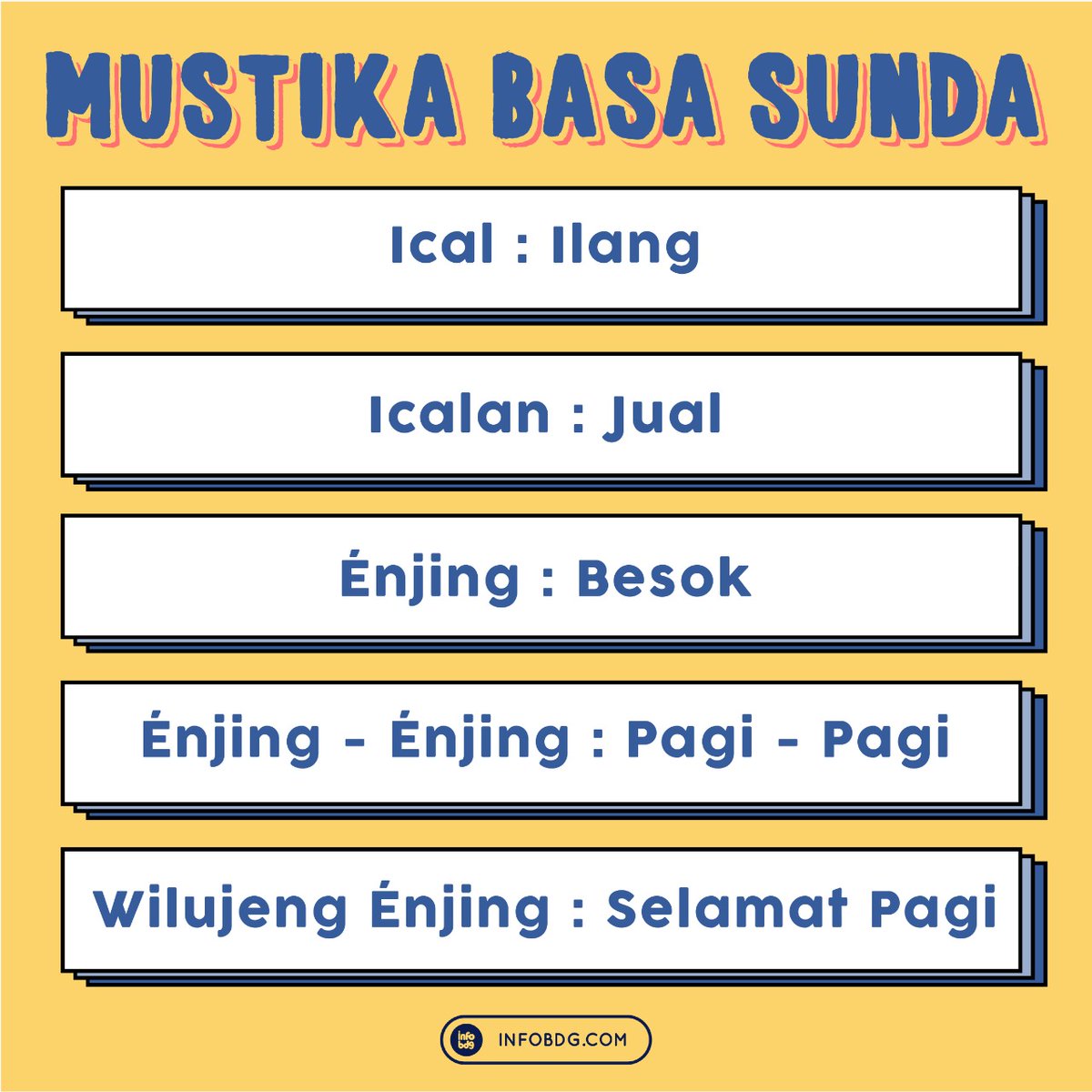 MUSTIKA BASA SUNDA

Ical : Ilang

Icalan : Jual

Énjing : Besok

Énjing - Énjing : Pagi - Pagi

Wilujeng Énjing : Selamat Pagi

info bdg INFOBDG.COM